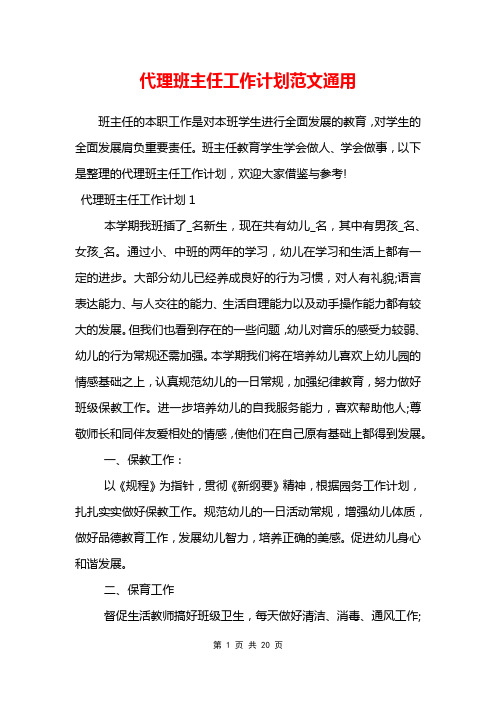 代理班主任工作计划范文通用

班主任的本职工作是对本班学生进行全面发展的教育，对学生的全面发展肩负重要责任。班主任教育学生学会做人、学会做事，以下是整理的代理班主任工作计划，欢迎大家借鉴与参考!

代理班主任工作计划 1

本学期我班插了_名新生，现在共有幼儿_名，其中有男孩_名、女孩_名。通过小、中班的两年的学习，幼儿在学习和生活上都有一定的进步。大部分幼儿已经养成良好的行为习惯，对人有礼貌;语言表达能力、与人交往的能力、生活自理能力以及动手操作能力都有较大的发展。但我们也看到存在的一些问题，幼儿对音乐的感受力较弱、幼儿的行为常规还需加强。本学期我们将在培养幼儿喜欢上幼儿园的情感基础之上，认真规范幼儿的一日常规，加强纪律教育，努力做好班级保教工作。进一步培养幼儿的自我服务能力，喜欢帮助他人;尊敬师长和同伴友爱相处的情感，使他们在自己原有基础上都得到发展。

一、保教工作：

以《规程》为指针，贯彻《新纲要》精神，根据园务工作计划，扎扎实实做好保教工作。规范幼儿的一日活动常规，增强幼儿体质，做好品德教育工作，发展幼儿智力，培养正确的美感。促进幼儿身心和谐发展。

二、保育工作

督促生活教师搞好班级卫生，每天做好清洁、消毒、通风工作;

第 1 页 共 20 页